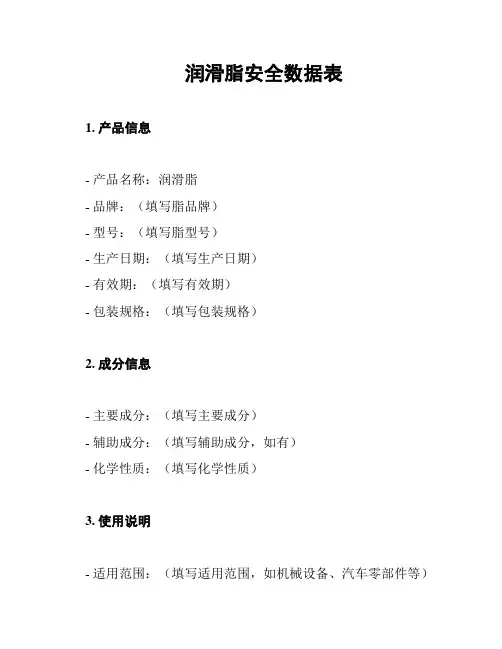 润滑脂安全数据表

1. 产品信息

- 产品名称：润滑脂
- 品牌：（填写脂品牌）
- 型号：（填写脂型号）
- 生产日期：（填写生产日期）
- 有效期：（填写有效期）
- 包装规格：（填写包装规格）

2. 成分信息

- 主要成分：（填写主要成分）
- 辅助成分：（填写辅助成分，如有）
- 化学性质：（填写化学性质）

3. 使用说明

- 适用范围：（填写适用范围，如机械设备、汽车零部件等）